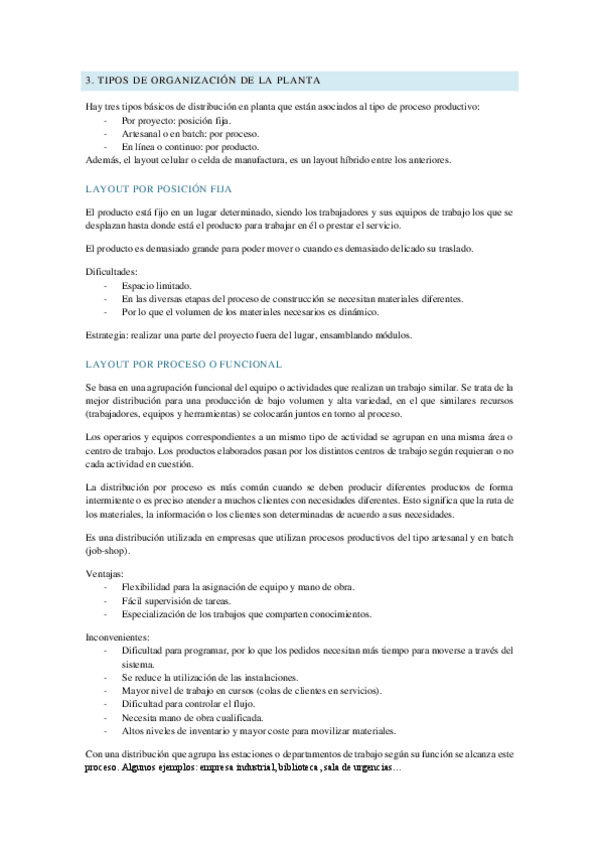 3. TIPOS DE ORGANIZACIÓN DE LA PLANTA

Hay tres tipos básicos de distribución en planta que están asociados al tipo de proceso productivo:
- Por proyecto: posición fija.
- Artesanal o en batch: por proceso.
- En línea o continuo: por producto.
Además, el layout celular o celda de manufactura, es un layout híbrido entre los anteriores.

LAYOUT POR POSICIÓN FIJA

El producto está fijo en un lugar determinado, siendo los trabajadores y sus equipos de trabajo los que se desplazan hasta donde está el producto para trabajar en él o prestar el servicio.

El producto es demasiado grande para poder mover o cuando es demasiado delicado su traslado.

Dificultades:
- Espacio limitado.
- En las diversas etapas del proceso de construcción se necesitan materiales diferentes.
- Por lo que el volumen de los materiales necesarios es dinámico.

Estrategia: realizar una parte del proyecto fuera del lugar, ensamblando módulos.

LAYOUT POR PROCESO O FUNCIONAL

Se basa en una agrupación funcional del equipo o actividades que realizan un trabajo similar. Se trata de la mejor distribución para una producción de bajo volumen y alta variedad, en el que similares recursos (trabajadores, equipos y herramientas) se colocarán juntos en torno al proceso.

Los operarios y equipos correspondientes a un mismo tipo de actividad se agrupan en una misma área o centro de trabajo. Los productos elaborados pasan por los distintos centros de trabajo según requieran o no cada actividad en cuestión.

La distribución por proceso es más común cuando se deben producir diferentes productos de forma intermitente o es preciso atender a muchos clientes con necesidades diferentes. Esto significa que la ruta de los materiales, la información o los clientes son determinadas de acuerdo a sus necesidades.

Es una distribución utilizada en empresas que utilizan procesos productivos del tipo artesanal y en batch (job-shop).

Ventajas:
- Flexibilidad para la asignación de equipo y mano de obra.
- Fácil supervisión de tareas.
- Especialización de los trabajos que comparten conocimientos.

Inconvenientes:
- Dificultad para programar, por lo que los pedidos necesitan más tiempo para moverse a través del sistema.
- Se reduce la utilización de las instalaciones.
- Mayor nivel de trabajo en cursos (colas de clientes en servicios).
- Dificultad para controlar el flujo.
- Necesita mano de obra cualificada.
- Altos niveles de inventario y mayor coste para movilizar materiales.

Con una distribución que agrupa las estaciones o departamentos de trabajo según su función se alcanza este proceso. Algunos ejemplos: empresa industrial, biblioteca, sala de urgencias…